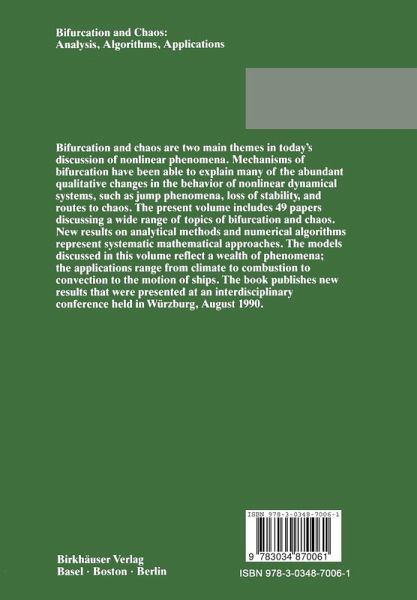 Bifurcation and Chaos:
Analysis, Algorithms, Applications

Bifurcation and chaos are two main themes in today's discussion of nonlinear phenomena. Mechanisms of bifurcation have been able to explain many of the abundant qualitative changes in the behavior of nonlinear dynamical systems, such as jump phenomena, loss of stability, and routes to chaos. The present volume includes 49 papers discussing a wide range of topics of bifurcation and chaos. New results on analytical methods and numerical algorithms represent systematic mathematical approaches. The models discussed in this volume reflect a wealth of phenomena; the applications range from climate to combustion to convection to the motion of ships. The book publishes new results that were presented at an interdisciplinary conference held in Würzburg, August 1990.

ISBN 978-3-0348-7006-1

9 783034 870061

Birkhäuser Verlag
Basel · Boston · Berlin

ISBN 978-3-0348-7006-1